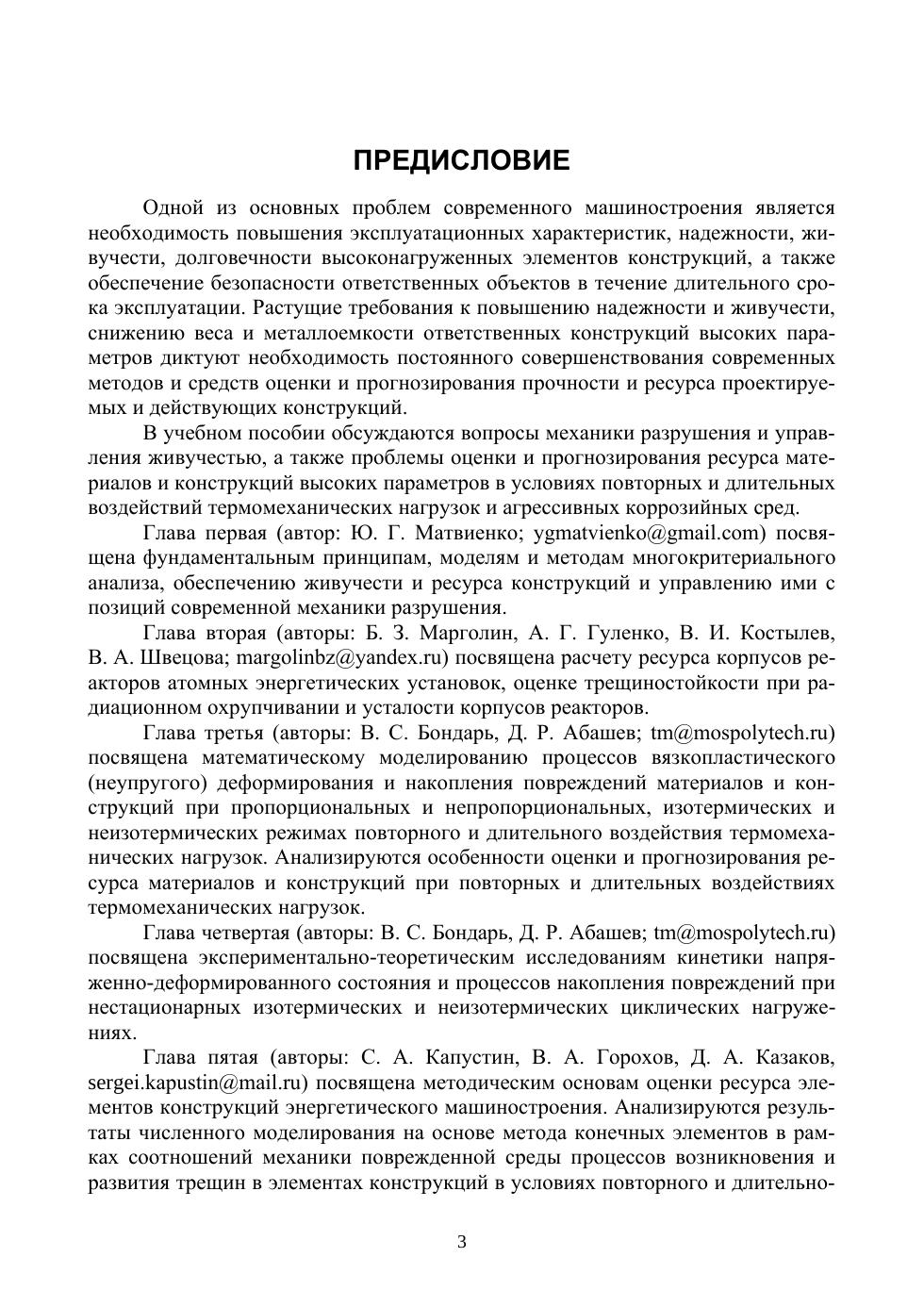 ПРЕДИСЛОВИЕ

Одной из основных проблем современного машиностроения является необходимость повышения эксплуатационных характеристик, надежности, живучести, долговечности высоконагруженных элементов конструкций, а также обеспечение безопасности ответственных объектов в течение длительного срока эксплуатации. Растущие требования к повышению надежности и живучести, снижению веса и металлоемкости ответственных конструкций высоких параметров диктуют необходимость постоянного совершенствования современных методов и средств оценки и прогнозирования прочности и ресурса проектируемых и действующих конструкций.

В учебном пособии обсуждаются вопросы механики разрушения и управления живучестью, а также проблемы оценки и прогнозирования ресурса материалов и конструкций высоких параметров в условиях повторных и длительных воздействий термомеханических нагрузок и агрессивных коррозийных сред.

Глава первая (автор: Ю. Г. Матвиенко; ygmatvienko@gmail.com) посвящена фундаментальным принципам, моделям и методам многокритериального анализа, обеспечению живучести и ресурса конструкций и управлению ими с позиций современной механики разрушения.

Глава вторая (авторы: Б. З. Марголин, А. Г. Гуленко, В. И. Костылев, В. А. Швецова; margolinbz@yandex.ru) посвящена расчету ресурса корпусов реакторов атомных энергетических установок, оценке трещиностойкости при радиационном охрупчивании и усталости корпусов реакторов.

Глава третья (авторы: В. С. Бондарь, Д. Р. Абашев; tm@mospolytech.ru) посвящена математическому моделированию процессов вязкопластического (неупругого) деформирования и накопления повреждений материалов и конструкций при пропорциональных и непропорциональных, изотермических и неизотермических режимах повторного и длительного воздействия термомеханических нагрузок. Анализируются особенности оценки и прогнозирования ресурса материалов и конструкций при повторных и длительных воздействиях термомеханических нагрузок.

Глава четвертая (авторы: В. С. Бондарь, Д. Р. Абашев; tm@mospolytech.ru) посвящена экспериментально-теоретическим исследованиям кинетики напряженно-деформированного состояния и процессов накопления повреждений при нестационарных изотермических и неизотермических циклических нагружениях.

Глава пятая (авторы: С. А. Капустин, В. А. Горохов, Д. А. Казаков, sergei.kapustin@mail.ru) посвящена методическим основам оценки ресурса элементов конструкций энергетического машиностроения. Анализируются результаты численного моделирования на основе метода конечных элементов в рамках соотношений механики поврежденной среды процессов возникновения и развития трещин в элементах конструкций в условиях повторного и длительно-

3